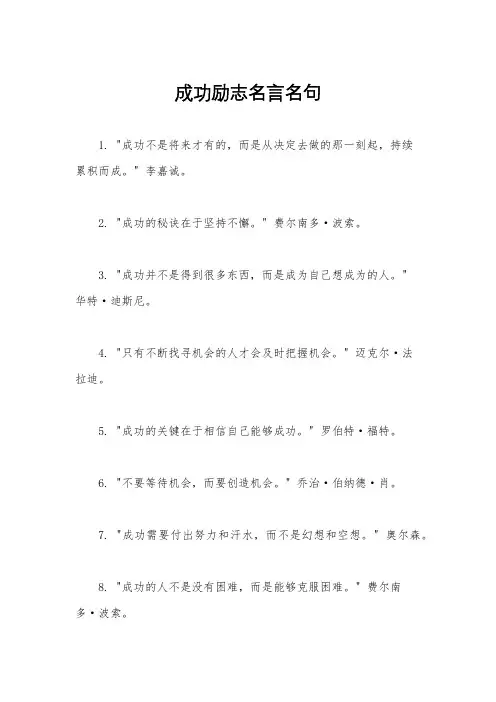 成功励志名言名句

1. "成功不是将来才有的，而是从决定去做的那一刻起，持续累积而成。" 李嘉诚。

2. "成功的秘诀在于坚持不懈。" 费尔南多·波索。

3. "成功并不是得到很多东西，而是成为自己想成为的人。" 华特·迪斯尼。

4. "只有不断找寻机会的人才会及时把握机会。" 迈克尔·法拉迪。

5. "成功的关键在于相信自己能够成功。" 罗伯特·福特。

6. "不要等待机会，而要创造机会。" 乔治·伯纳德·肖。

7. "成功需要付出努力和汗水，而不是幻想和空想。" 奥尔森。

8. "成功的人不是没有困难，而是能够克服困难。" 费尔南多·波索。